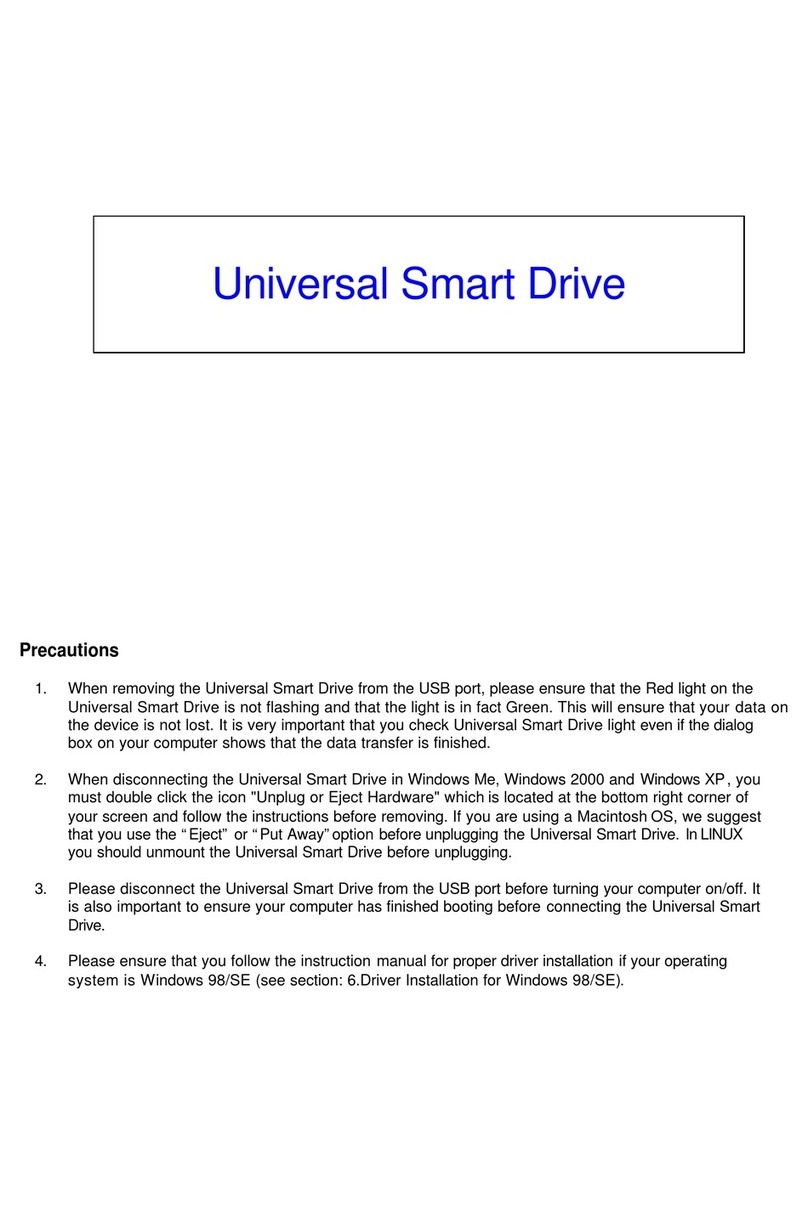 Universal Smart Drive

Precautions

1. When removing the Universal Smart Drive from the USB port, please ensure that the Red light on the Universal Smart Drive is not flashing and that the light is in fact Green. This will ensure that your data on the device is not lost. It is very important that you check Universal Smart Drive light even if the dialog box on your computer shows that the data transfer is finished.

2. When disconnecting the Universal Smart Drive in Windows Me, Windows 2000 and Windows XP, you must double click the icon "Unplug or Eject Hardware" which is located at the bottom right corner of your screen and follow the instructions before removing. If you are using a Macintosh OS, we suggest that you use the “Eject” or “Put Away” option before unplugging the Universal Smart Drive. In LINUX you should unmount the Universal Smart Drive before unplugging.

3. Please disconnect the Universal Smart Drive from the USB port before turning your computer on/off. It is also important to ensure your computer has finished booting before connecting the Universal Smart Drive.

4. Please ensure that you follow the instruction manual for proper driver installation if your operating system is Windows 98/SE (see section: 6.Driver Installation for Windows 98/SE).